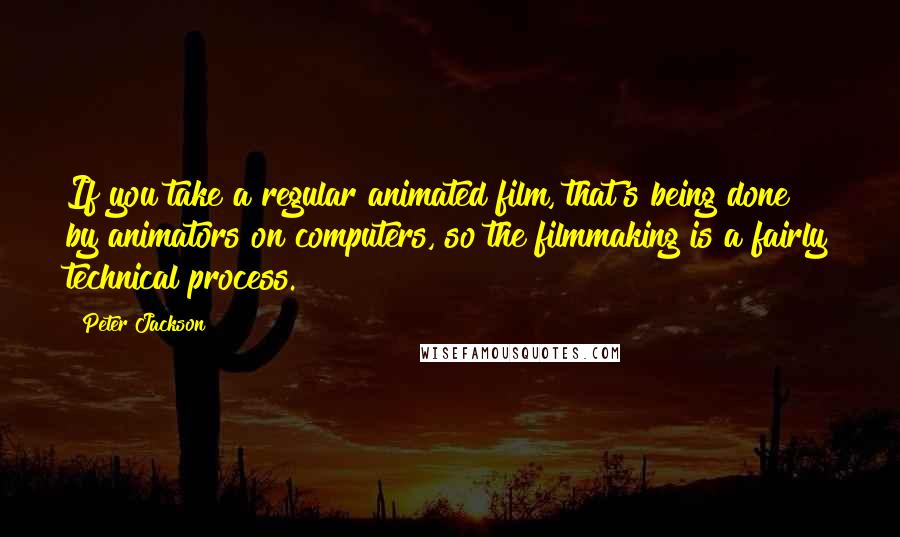 If you take a regular animated film, that's being done by animators on computers, so the filmmaking is a fairly technical process.

Peter Jackson

WISEFAMOUSQUOTES.COM